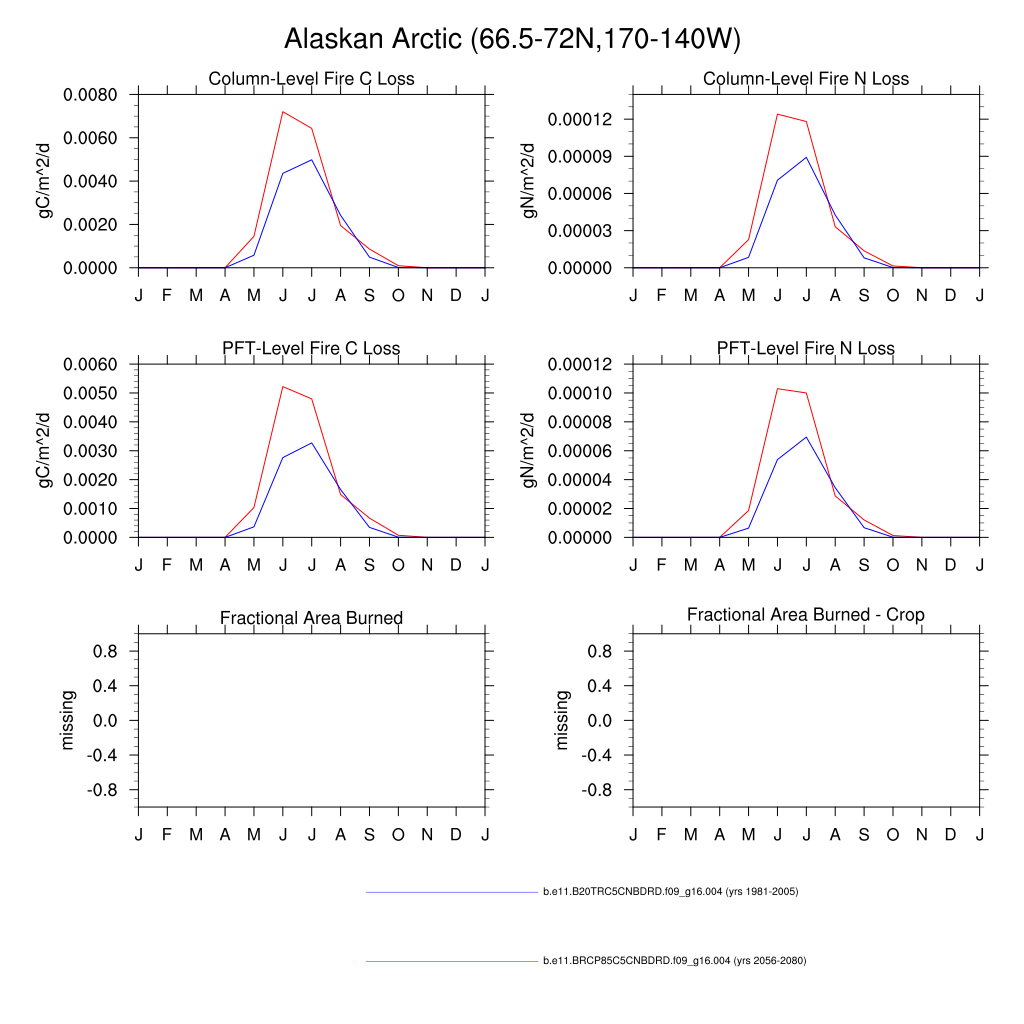 Alaskan Arctic (66.5-72N,170-140W)

Column-Level Fire C Loss

gC/m^2/d

0.0080
0.0060
0.0040
0.0020
0.0000

J F M A M J J A S O N D J

Column-Level Fire N Loss

gN/m^2/d

0.00012
0.00009
0.00006
0.00003
0.00000

J F M A M J J A S O N D J

PFT-Level Fire C Loss

gC/m^2/d

0.0060
0.0050
0.0040
0.0030
0.0020
0.0010
0.0000

J F M A M J J A S O N D J

PFT-Level Fire N Loss

gN/m^2/d

0.00012
0.00010
0.00008
0.00006
0.00004
0.00002
0.00000

J F M A M J J A S O N D J

Fractional Area Burned

missing

0.8
0.4
0.0
-0.4
-0.8

J F M A M J J A S O N D J

Fractional Area Burned - Crop

missing

0.8
0.4
0.0
-0.4
-0.8

J F M A M J J A S O N D J

b.e11.B20TRC5CNBDRD.f09_g16.004 (yrs 1981-2005)

b.e11.BRCP85C5CNBDRD.f09_g16.004 (yrs 2056-2080)